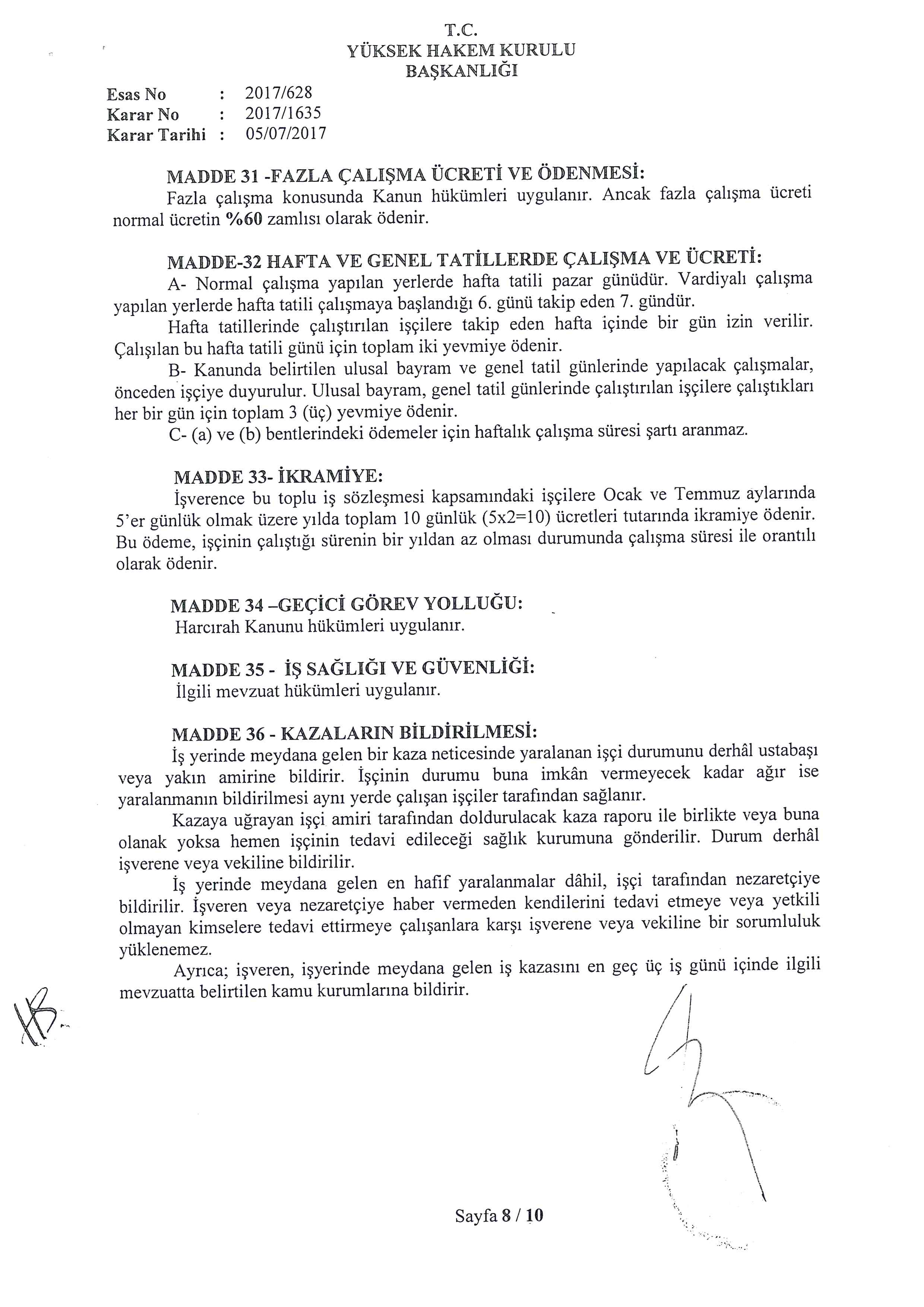 T.C.
YÜKSEK HAKEM KURULU
BAŞKANLIĞI

Esas No : 2017/628
Karar No : 2017/1635
Karar Tarihi : 05/07/2017

MADDE 31 -FAZLA ÇALIŞMA ÜCRETİ VE ÖDENMESİ:
Fazla çalışma konusunda Kanun hükümleri uygulanır. Ancak fazla çalışma ücreti normal ücretin %60 zamlısı olarak ödenir.

MADDE-32 HAFTA VE GENEL TATİLLERDE ÇALIŞMA VE ÜCRETİ:
A- Normal çalışma yapılan yerlerde hafta tatili pazar günüdür. Vardiyalı çalışma yapılan yerlerde hafta tatili çalışmaya başlandığı 6. günü takip eden 7. gündür.
Hafta tatillerinde çalıştırılan işçilere takip eden hafta içinde bir gün izin verilir. Çalışılan bu hafta tatili günü için toplam iki yevmiye ödenir.
B- Kanunda belirtilen ulusal bayram ve genel tatil günlerinde yapılacak çalışmalar, önceden işçiye duyurulur. Ulusal bayram, genel tatil günlerinde çalıştırılan işçilere çalıştıkları her bir gün için toplam 3 (üç) yevmiye ödenir.
C- (a) ve (b) bentlerindeki ödemeler için haftalık çalışma süresi şartı aranmaz.

MADDE 33- İKRAMİYE:
İşverence bu toplu iş sözleşmesi kapsamındaki işçilere Ocak ve Temmuz aylarında 5'er günlük olmak üzere yılda toplam 10 günlük (5x2=10) ücretleri tutarında ikramiye ödenir. Bu ödeme, işçinin çalıştığı sürenin bir yıldan az olması durumunda çalışma süresi ile orantılı olarak ödenir.

MADDE 34 –GEÇİCİ GÖREV YOLLUĞU:
Harcırah Kanunu hükümleri uygulanır.

MADDE 35 - İŞ SAĞLIĞI VE GÜVENLİĞİ:
İlgili mevzuat hükümleri uygulanır.

MADDE 36 - KAZALARIN BİLDİRİLMESİ:
İş yerinde meydana gelen bir kaza neticesinde yaralanan işçi durumunu derhâl ustabaşı veya yakın amirine bildirir. İşçinin durumu buna imkân vermeyecek kadar ağır ise yaralanmanın bildirilmesi aynı yerde çalışan işçiler tarafından sağlanır.
Kazaya uğrayan işçi amiri tarafından doldurulacak kaza raporu ile birlikte veya buna olanak yoksa hemen işçinin tedavi edileceği sağlık kurumuna gönderilir. Durum derhâl işverene veya vekiline bildirilir.
İş yerinde meydana gelen en hafif yaralanmalar dâhil, işçi tarafından nezaretçiye bildirilir. İşveren veya nezaretçiye haber vermeden kendilerini tedavi etmeye veya yetkili olmayan kimselere tedavi ettirmeye çalışanlara karşı işverene veya vekiline bir sorumluluk yüklenemez.
Ayrıca; işveren, işyerinde meydana gelen iş kazasını en geç üç iş günü içinde ilgili mevzuatta belirtilen kamu kurumlarına bildirir.

Sayfa 8 / 10